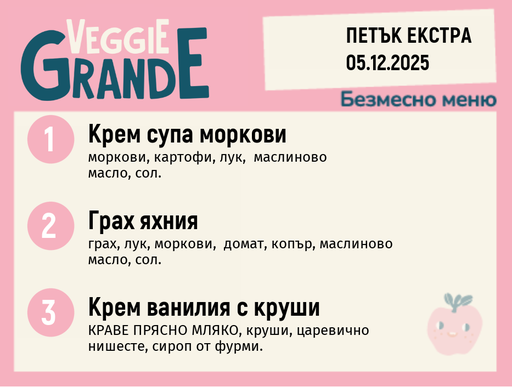 VEGGIE GRANDE

ПЕТЪК ЕКСТРА
05.12.2025

Безмесно меню

1 Крем супа моркови
моркови, картофи, лук, маслиново масло, сол.

2 Грах яхния
грах, лук, моркови, домат, копър, маслиново масло, сол.

3 Крем ванилия с круши
КРАВЕ ПРЯСНО МЛЯКО, круши, царевично нишесте, сироп от фурми.